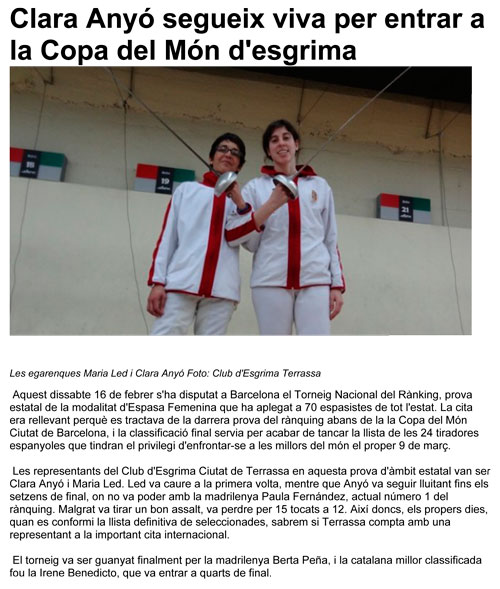 Clara Anyó segueix viva per entrar a la Copa del Món d'esgrima

18
19
21

Les egarenques Maria Led i Clara Anyó Foto: Club d'Esgrima Terrassa

Aquest dissabte 16 de febrer s'ha disputat a Barcelona el Torneig Nacional del Rànking, prova estatal de la modalitat d'Espasa Femenina que ha aplegat a 70 espasistes de tot l'estat. La cita era rellevant perquè es tractava de la darrera prova del rànquing abans de la la Copa del Món Ciutat de Barcelona, i la classificació final servia per acabar de tancar la llista de les 24 tiradores espanyoles que tindran el privilegi d'enfrontar-se a les millors del món el proper 9 de març.

Les representants del Club d'Esgrima Ciutat de Terrassa en aquesta prova d'àmbit estatal van ser Clara Anyó i Maria Led. Led va caure a la primera volta, mentre que Anyó va seguir lluitant fins els setzens de final, on no va poder amb la madrilenya Paula Fernández, actual número 1 del rànquing. Malgrat va tirar un bon assalt, va perdre per 15 tocats a 12. Així doncs, els propers dies, quan es conformi la llista definitiva de seleccionades, sabrem si Terrassa compta amb una representant a la important cita internacional.

El torneig va ser guanyat finalment per la madrilenya Berta Peña, i la catalana millor classificada fou la Irene Benedicto, que va entrar a quarts de final.